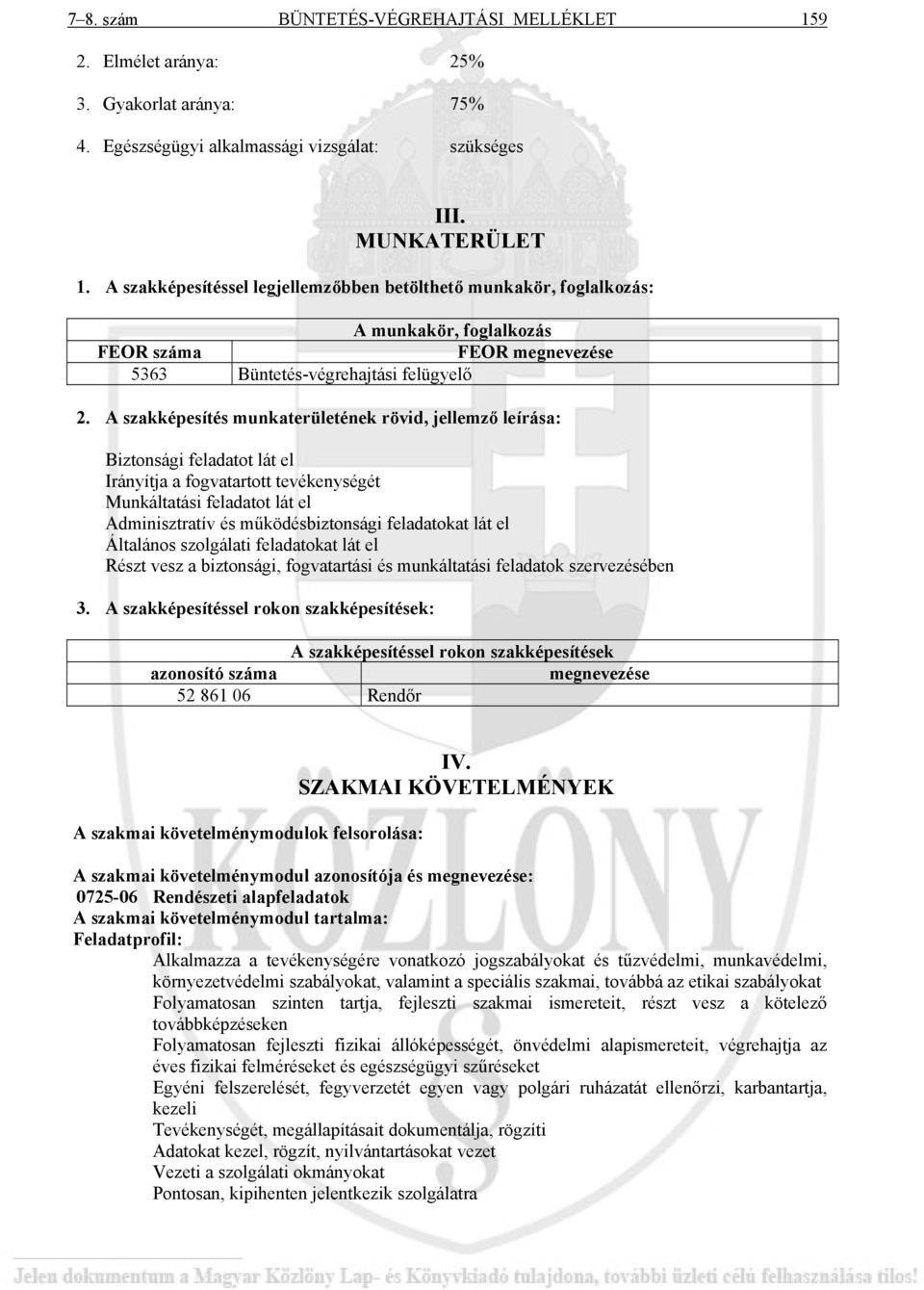 7–8. szám BÜNTETÉS-VÉGREHAJTÁSI MELLÉKLET 159

2. Elmélet aránya: 25%

3. Gyakorlat aránya: 75%

4. Egészségügyi alkalmassági vizsgálat: szükséges

III.
MUNKATERÜLET

1. A szakképesítéssel legjellemzőbben betölthető munkakör, foglalkozás:

| A munkakör, foglalkozás | |
|---|---|
| FEOR száma | FEOR megnevezése |
| 5363 | Büntetés-végrehajtási felügyelő |

2. A szakképesítés munkaterületének rövid, jellemző leírása:

Biztonsági feladatot lát el
Irányítja a fogvatartott tevékenységét
Munkáltatási feladatot lát el
Adminisztratív és működésbiztonsági feladatokat lát el
Általános szolgálati feladatokat lát el
Részt vesz a biztonsági, fogvatartási és munkáltatási feladatok szervezésében

3. A szakképesítéssel rokon szakképesítések:

| A szakképesítéssel rokon szakképesítések | |
|---|---|
| azonosító száma | megnevezése |
| 52 861 06 | Rendőr |

IV.
SZAKMAI KÖVETELMÉNYEK

A szakmai követelménymodulok felsorolása:

A szakmai követelménymodul azonosítója és megnevezése:
0725-06 Rendészeti alapfeladatok
A szakmai követelménymodul tartalma:
Feladatprofil:
Alkalmazza a tevékenységére vonatkozó jogszabályokat és tűzvédelmi, munkavédelmi, környezetvédelmi szabályokat, valamint a speciális szakmai, továbbá az etikai szabályokat
Folyamatosan szinten tartja, fejleszti szakmai ismereteit, részt vesz a kötelező továbbképzéseken
Folyamatosan fejleszti fizikai állóképességét, önvédelmi alapismereteit, végrehajtja az éves fizikai felméréseket és egészségügyi szűréseket
Egyéni felszerelését, fegyverzetét egyen vagy polgári ruházatát ellenőrzi, karbantartja, kezeli
Tevékenységét, megállapításait dokumentálja, rögzíti
Adatokat kezel, rögzít, nyilvántartásokat vezet
Vezeti a szolgálati okmányokat
Pontosan, kipihenten jelentkezik szolgálatra

KÖZLÖNY

Jelen dokumentum a Magyar Közlöny Lap- és Könyvkiadó tulajdona, további üzleti célú felhasználása tilos!